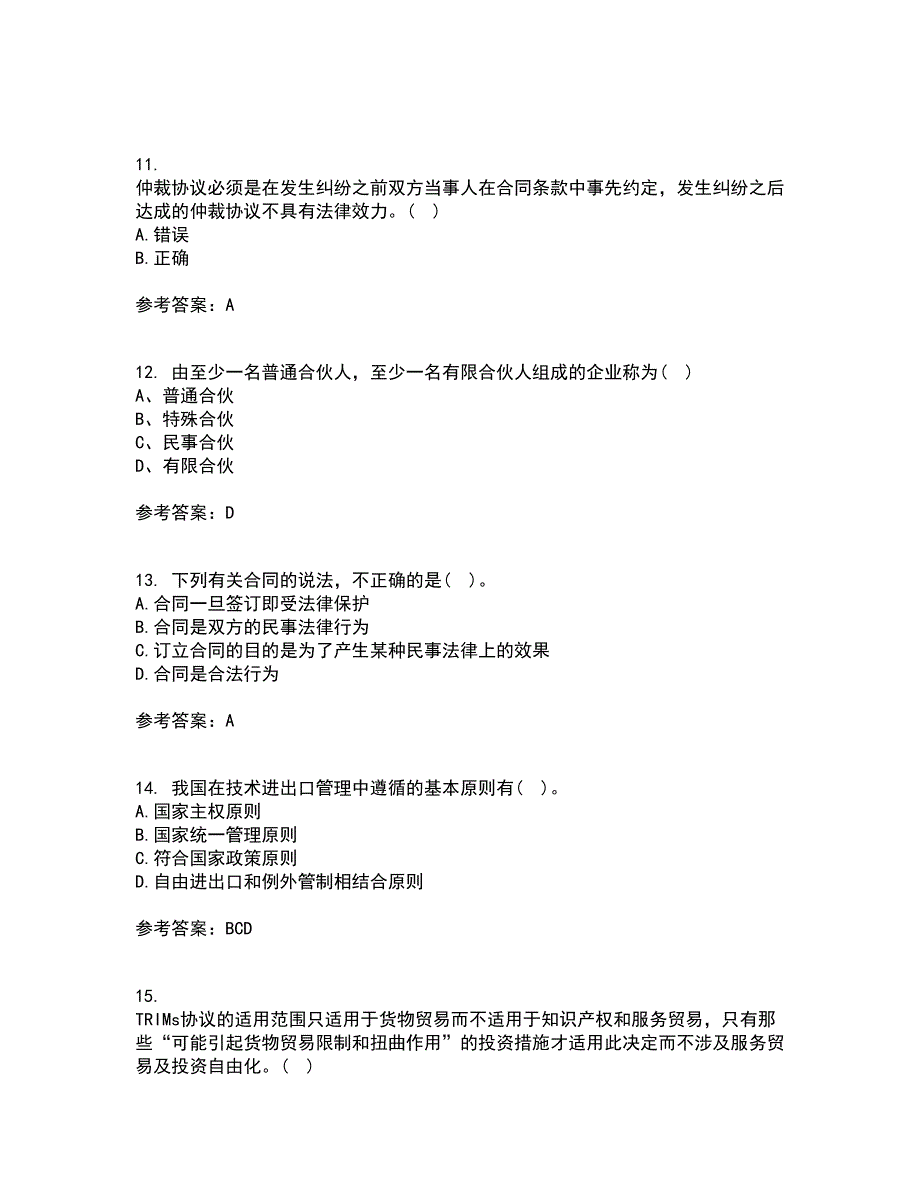 11.
仲裁协议必须是在发生纠纷之前双方当事人在合同条款中事先约定，发生纠纷之后达成的仲裁协议不具有法律效力。（ ）
A.错误
B.正确

参考答案：A

12. 由至少一名普通合伙人，至少一名有限合伙人组成的企业称为（ ）
A、普通合伙
B、特殊合伙
C、民事合伙
D、有限合伙

参考答案：D

13. 下列有关合同的说法，不正确的是（ ）。
A.合同一旦签订即受法律保护
B.合同是双方的民事法律行为
C.订立合同的目的是为了产生某种民事法律上的效果
D.合同是合法行为

参考答案：A

14. 我国在技术进出口管理中遵循的基本原则有（ ）。
A.国家主权原则
B.国家统一管理原则
C.符合国家政策原则
D.自由进出口和例外管制相结合原则

参考答案：BCD

15.
TRIMs协议的适用范围只适用于货物贸易而不适用于知识产权和服务贸易，只有那些“可能引起货物贸易限制和扭曲作用”的投资措施才适用此决定而不涉及服务贸易及投资自由化。（ ）